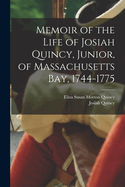 Memoir of the Life of Josiah Quincy, Junior, of Massachusetts Bay, 1744-1775

Eliza Susan Morton Quincy
Josiah Quincy